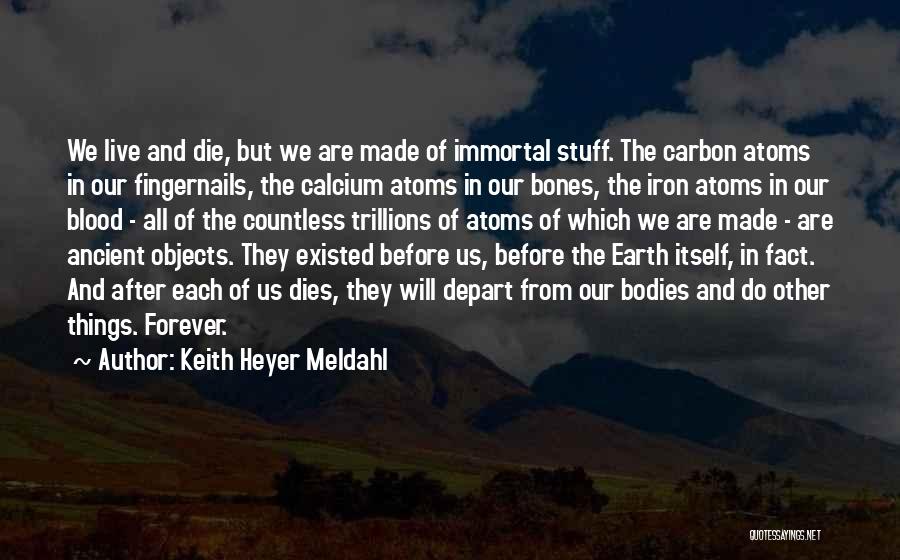 We live and die, but we are made of immortal stuff. The carbon atoms in our fingernails, the calcium atoms in our bones, the iron atoms in our blood - all of the countless trillions of atoms of which we are made - are ancient objects. They existed before us, before the Earth itself, in fact. And after each of us dies, they will depart from our bodies and do other things. Forever.

~ Author: Keith Heyer Meldahl

QUOTESSAYINGS.NET